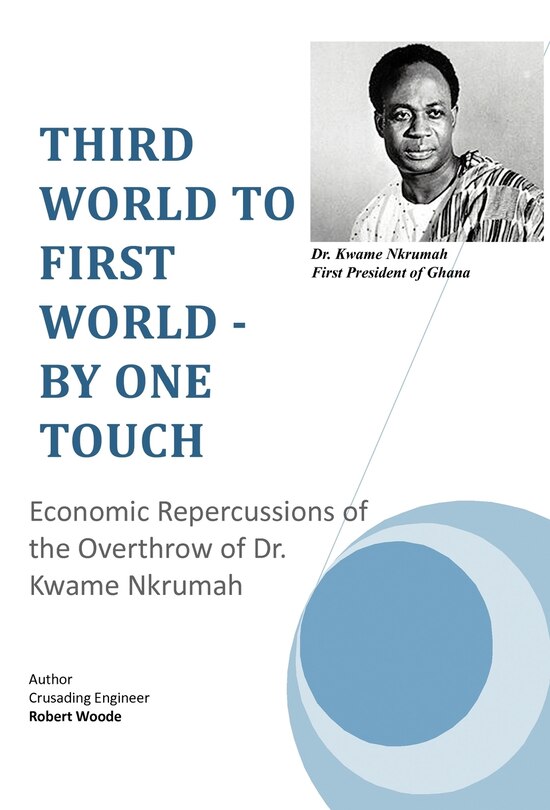 THIRD WORLD TO FIRST WORLD - BY ONE TOUCH

Dr. Kwame Nkrumah
First President of Ghana

Economic Repercussions of the Overthrow of Dr. Kwame Nkrumah

Author
Crusading Engineer
Robert Woode